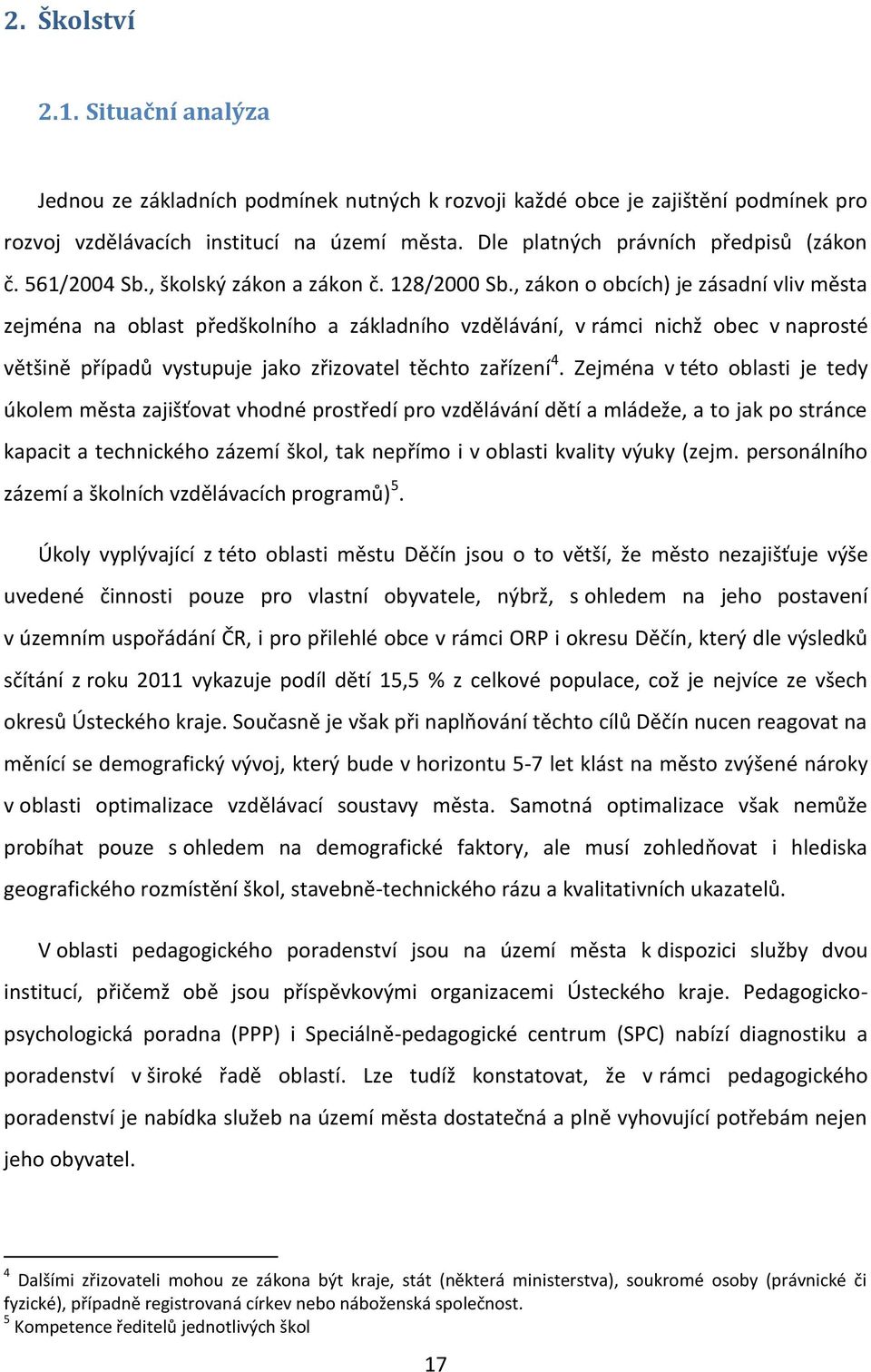 2. Školství

2.1. Situační analýza

Jednou ze základních podmínek nutných k rozvoji každé obce je zajištění podmínek pro rozvoj vzdělávacích institucí na území města. Dle platných právních předpisů (zákon č. 561/2004 Sb., školský zákon a zákon č. 128/2000 Sb., zákon o obcích) je zásadní vliv města zejména na oblast předškolního a základního vzdělávání, v rámci nichž obec v naprosté většině případů vystupuje jako zřizovatel těchto zařízení$^4$. Zejména v této oblasti je tedy úkolem města zajišťovat vhodné prostředí pro vzdělávání dětí a mládeže, a to jak po stránce kapacit a technického zázemí škol, tak nepřímo i v oblasti kvality výuky (zejm. personálního zázemí a školních vzdělávacích programů)$^5$.

Úkoly vyplývající z této oblasti městu Děčín jsou o to větší, že město nezajišťuje výše uvedené činnosti pouze pro vlastní obyvatele, nýbrž, s ohledem na jeho postavení v územním uspořádání ČR, i pro přilehlé obce v rámci ORP i okresu Děčín, který dle výsledků sčítání z roku 2011 vykazuje podíl dětí 15,5 % z celkové populace, což je nejvíce ze všech okresů Ústeckého kraje. Současně je však při naplňování těchto cílů Děčín nucen reagovat na měnící se demografický vývoj, který bude v horizontu 5-7 let klást na město zvýšené nároky v oblasti optimalizace vzdělávací soustavy města. Samotná optimalizace však nemůže probíhat pouze s ohledem na demografické faktory, ale musí zohledňovat i hlediska geografického rozmístění škol, stavebně-technického rázu a kvalitativních ukazatelů.

V oblasti pedagogického poradenství jsou na území města k dispozici služby dvou institucí, přičemž obě jsou příspěvkovými organizacemi Ústeckého kraje. Pedagogicko-psychologická poradna (PPP) i Speciálně-pedagogické centrum (SPC) nabízí diagnostiku a poradenství v široké řadě oblastí. Lze tudíž konstatovat, že v rámci pedagogického poradenství je nabídka služeb na území města dostatečná a plně vyhovující potřebám nejen jeho obyvatel.

$^4$ Dalšími zřizovateli mohou ze zákona být kraje, stát (některá ministerstva), soukromé osoby (právnické či fyzické), případně registrovaná církev nebo náboženská společnost.
$^5$ Kompetence ředitelů jednotlivých škol

17